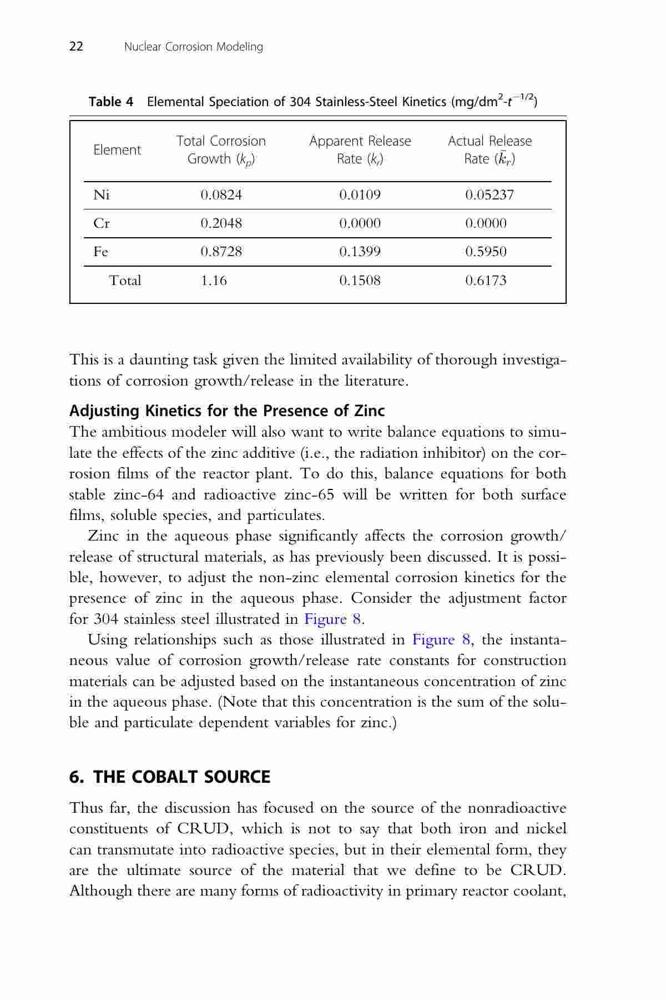 22 Nuclear Corrosion Modeling

Table 4 Elemental Speciation of 304 Stainless-Steel Kinetics (mg/dm$^2$-$t^{-1/2}$)

| Element | Total Corrosion Growth ($k_p$) | Apparent Release Rate ($k_r$) | Actual Release Rate ($\bar{k}_r$) |
|---|---|---|---|
| Ni | 0.0824 | 0.0109 | 0.05237 |
| Cr | 0.2048 | 0.0000 | 0.0000 |
| Fe | 0.8728 | 0.1399 | 0.5950 |
| Total | 1.16 | 0.1508 | 0.6173 |

This is a daunting task given the limited availability of thorough investigations of corrosion growth/release in the literature.

Adjusting Kinetics for the Presence of Zinc
The ambitious modeler will also want to write balance equations to simulate the effects of the zinc additive (i.e., the radiation inhibitor) on the corrosion films of the reactor plant. To do this, balance equations for both stable zinc-64 and radioactive zinc-65 will be written for both surface films, soluble species, and particulates.

Zinc in the aqueous phase significantly affects the corrosion growth/release of structural materials, as has previously been discussed. It is possible, however, to adjust the non-zinc elemental corrosion kinetics for the presence of zinc in the aqueous phase. Consider the adjustment factor for 304 stainless steel illustrated in Figure 8.

Using relationships such as those illustrated in Figure 8, the instantaneous value of corrosion growth/release rate constants for construction materials can be adjusted based on the instantaneous concentration of zinc in the aqueous phase. (Note that this concentration is the sum of the soluble and particulate dependent variables for zinc.)

6. THE COBALT SOURCE

Thus far, the discussion has focused on the source of the nonradioactive constituents of CRUD, which is not to say that both iron and nickel can transmutate into radioactive species, but in their elemental form, they are the ultimate source of the material that we define to be CRUD. Although there are many forms of radioactivity in primary reactor coolant,